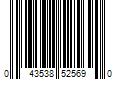 0 43538 52569 0